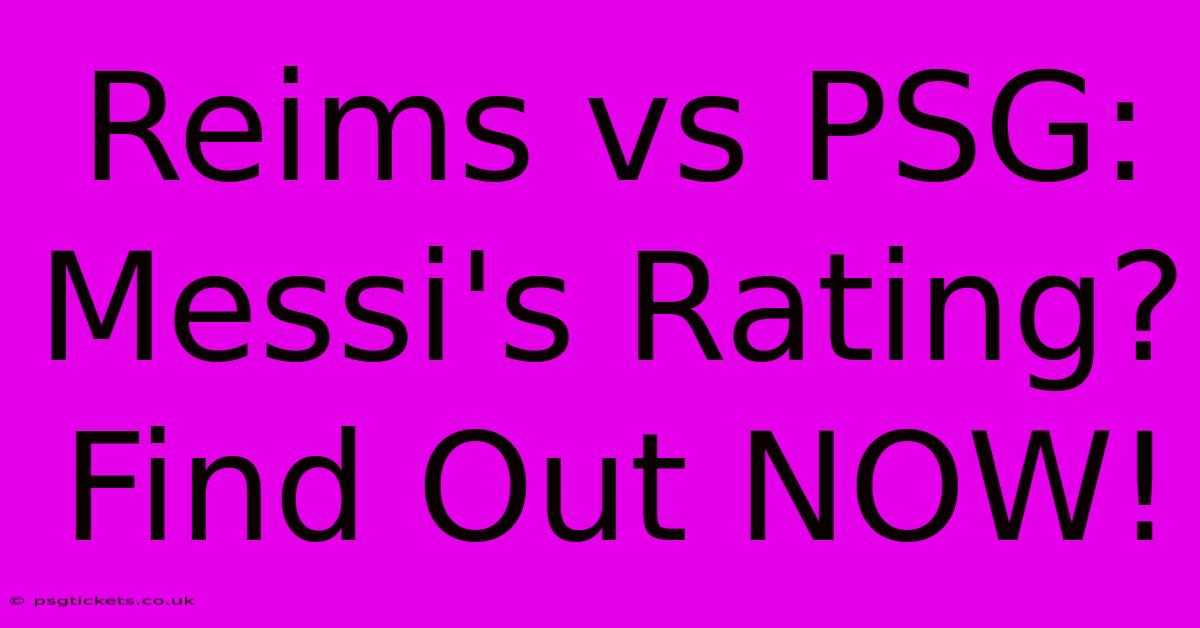 Reims vs PSG: Messi's Rating? Find Out NOW!

© psgtickets.co.uk